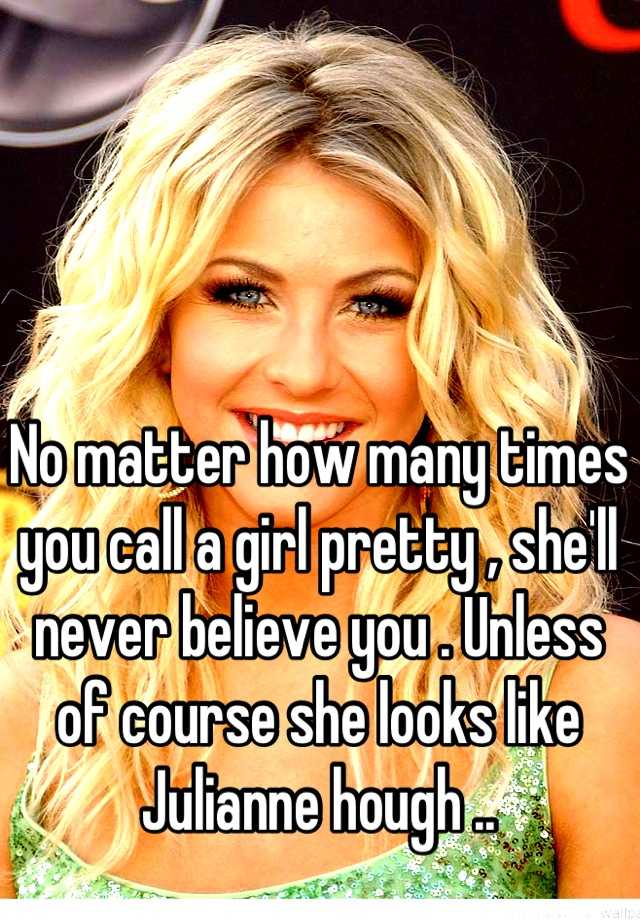 No matter how many times you call a girl pretty , she'll never believe you . Unless of course she looks like Julianne hough ..